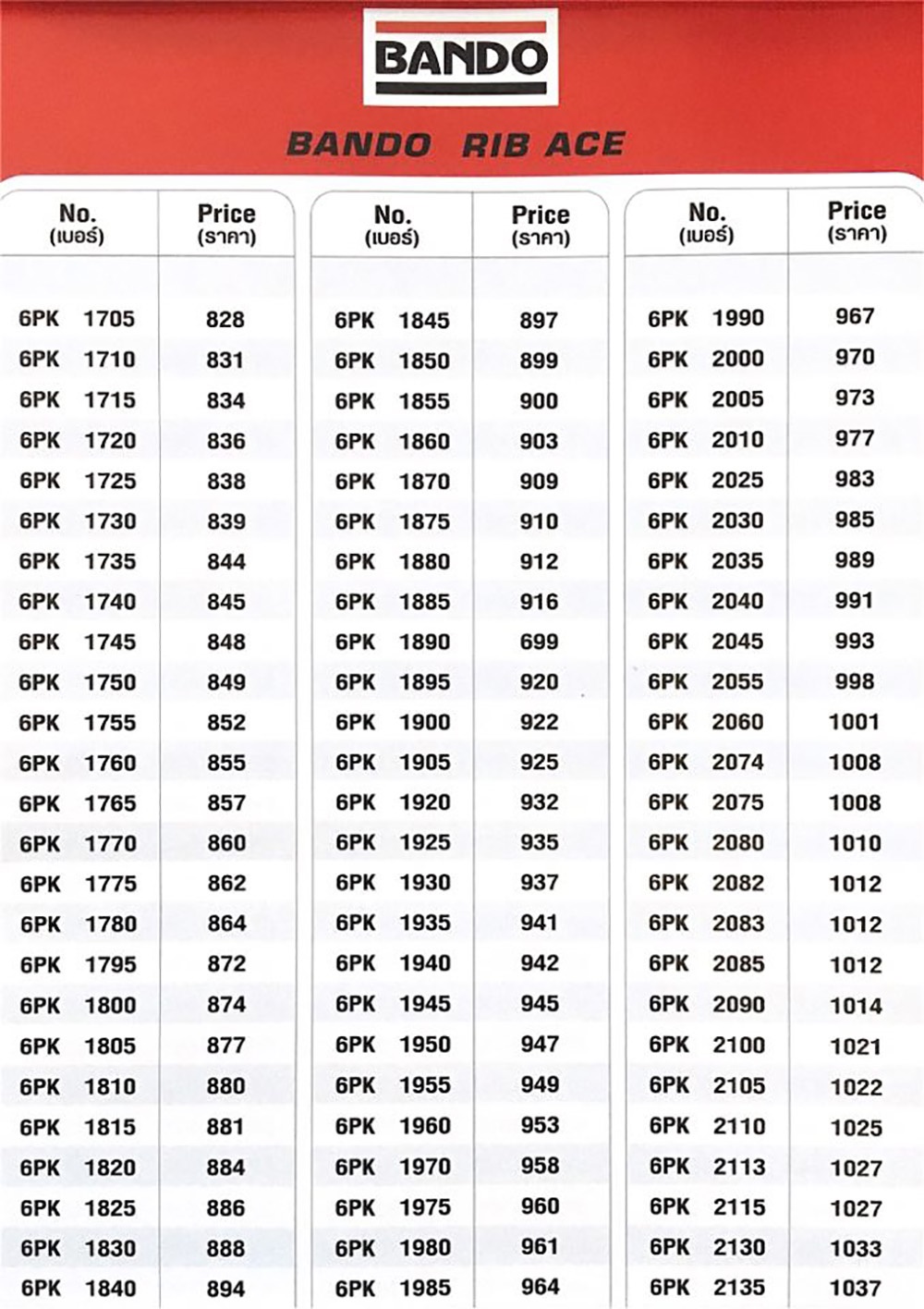 BANDO

BANDO RIB ACE

| No. (เบอร์) | Price (ราคา) |
|---|---|
| 6PK 1705 | 828 |
| 6PK 1710 | 831 |
| 6PK 1715 | 834 |
| 6PK 1720 | 836 |
| 6PK 1725 | 838 |
| 6PK 1730 | 839 |
| 6PK 1735 | 844 |
| 6PK 1740 | 845 |
| 6PK 1745 | 848 |
| 6PK 1750 | 849 |
| 6PK 1755 | 852 |
| 6PK 1760 | 855 |
| 6PK 1765 | 857 |
| 6PK 1770 | 860 |
| 6PK 1775 | 862 |
| 6PK 1780 | 864 |
| 6PK 1795 | 872 |
| 6PK 1800 | 874 |
| 6PK 1805 | 877 |
| 6PK 1810 | 880 |
| 6PK 1815 | 881 |
| 6PK 1820 | 884 |
| 6PK 1825 | 886 |
| 6PK 1830 | 888 |
| 6PK 1840 | 894 |

| No. (เบอร์) | Price (ราคา) |
|---|---|
| 6PK 1845 | 897 |
| 6PK 1850 | 899 |
| 6PK 1855 | 900 |
| 6PK 1860 | 903 |
| 6PK 1870 | 909 |
| 6PK 1875 | 910 |
| 6PK 1880 | 912 |
| 6PK 1885 | 916 |
| 6PK 1890 | 699 |
| 6PK 1895 | 920 |
| 6PK 1900 | 922 |
| 6PK 1905 | 925 |
| 6PK 1920 | 932 |
| 6PK 1925 | 935 |
| 6PK 1930 | 937 |
| 6PK 1935 | 941 |
| 6PK 1940 | 942 |
| 6PK 1945 | 945 |
| 6PK 1950 | 947 |
| 6PK 1955 | 949 |
| 6PK 1960 | 953 |
| 6PK 1970 | 958 |
| 6PK 1975 | 960 |
| 6PK 1980 | 961 |
| 6PK 1985 | 964 |

| No. (เบอร์) | Price (ราคา) |
|---|---|
| 6PK 1990 | 967 |
| 6PK 2000 | 970 |
| 6PK 2005 | 973 |
| 6PK 2010 | 977 |
| 6PK 2025 | 983 |
| 6PK 2030 | 985 |
| 6PK 2035 | 989 |
| 6PK 2040 | 991 |
| 6PK 2045 | 993 |
| 6PK 2055 | 998 |
| 6PK 2060 | 1001 |
| 6PK 2074 | 1008 |
| 6PK 2075 | 1008 |
| 6PK 2080 | 1010 |
| 6PK 2082 | 1012 |
| 6PK 2083 | 1012 |
| 6PK 2085 | 1012 |
| 6PK 2090 | 1014 |
| 6PK 2100 | 1021 |
| 6PK 2105 | 1022 |
| 6PK 2110 | 1025 |
| 6PK 2113 | 1027 |
| 6PK 2115 | 1027 |
| 6PK 2130 | 1033 |
| 6PK 2135 | 1037 |